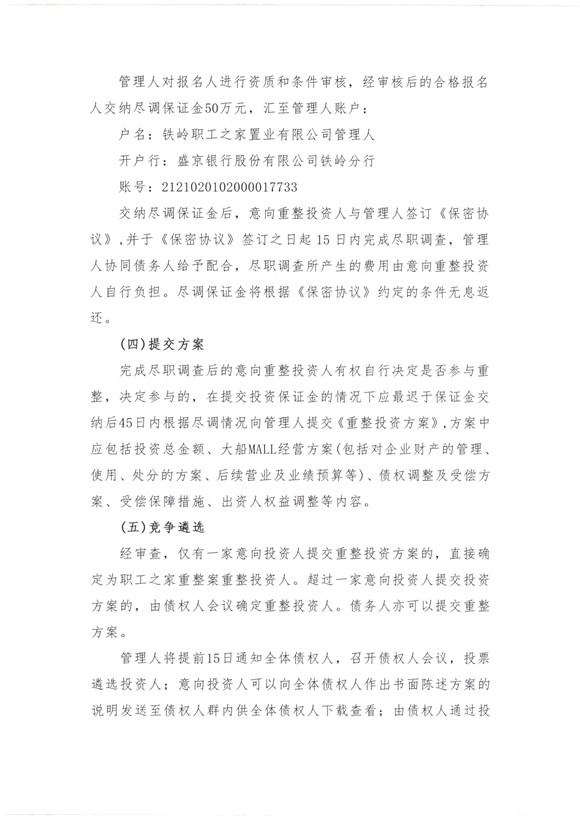 管理人对报名人进行资质和条件审核，经审核后的合格报名人交纳尽调保证金50万元，汇至管理人账户：

户名：铁岭职工之家置业有限公司管理人

开户行：盛京银行股份有限公司铁岭分行

账号：2121020102000017733

交纳尽调保证金后，意向重整投资人与管理人签订《保密协议》，并于《保密协议》签订之日起15日内完成尽职调查，管理人协同债务人给予配合，尽职调查所产生的费用由意向重整投资人自行负担。尽调保证金将根据《保密协议》约定的条件无息返还。

（四）提交方案

完成尽职调查后的意向重整投资人有权自行决定是否参与重整，决定参与的，在提交投资保证金的情况下应最迟于保证金交纳后45日内根据尽调情况向管理人提交《重整投资方案》，方案中应包括投资总金额、大船MALL经营方案（包括对企业财产的管理、使用、处分的方案、后续营业及业绩预算等）、债权调整及受偿方案、受偿保障措施、出资人权益调整等内容。

（五）竞争遴选

经审查，仅有一家意向投资人提交重整投资方案的，直接确定为职工之家重整案重整投资人。超过一家意向投资人提交投资方案的，由债权人会议确定重整投资人。债务人亦可以提交重整方案。

管理人将提前15日通知全体债权人，召开债权人会议，投票遴选投资人；意向投资人可以向全体债权人作出书面陈述方案的说明发送至债权人群内供全体债权人下载查看；由债权人通过投